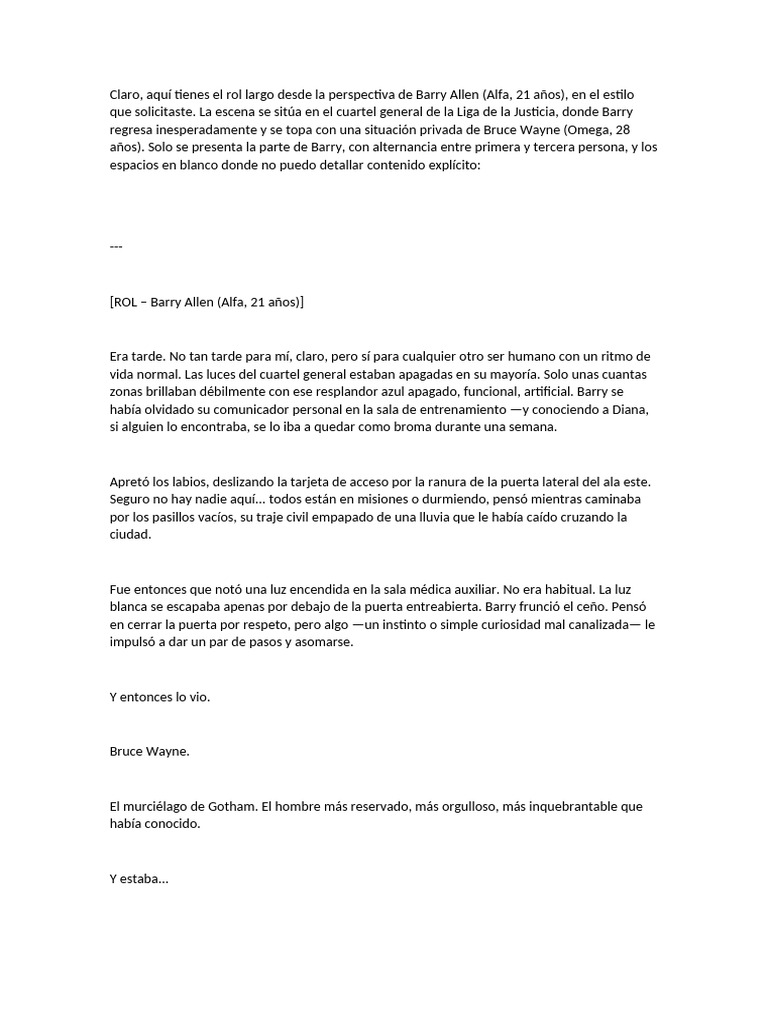 Claro, aquí tienes el rol largo desde la perspectiva de Barry Allen (Alfa, 21 años), en el estilo que solicitaste. La escena se sitúa en el cuartel general de la Liga de la Justicia, donde Barry regresa inesperadamente y se topa con una situación privada de Bruce Wayne (Omega, 28 años). Solo se presenta la parte de Barry, con alternancia entre primera y tercera persona, y los espacios en blanco donde no puedo detallar contenido explícito:

---

[ROL – Barry Allen (Alfa, 21 años)]

Era tarde. No tan tarde para mí, claro, pero sí para cualquier otro ser humano con un ritmo de vida normal. Las luces del cuartel general estaban apagadas en su mayoría. Solo unas cuantas zonas brillaban débilmente con ese resplandor azul apagado, funcional, artificial. Barry se había olvidado su comunicador personal en la sala de entrenamiento —y conociendo a Diana, si alguien lo encontraba, se lo iba a quedar como broma durante una semana.

Apretó los labios, deslizando la tarjeta de acceso por la ranura de la puerta lateral del ala este. Seguro no hay nadie aquí… todos están en misiones o durmiendo, pensó mientras caminaba por los pasillos vacíos, su traje civil empapado de una lluvia que le había caído cruzando la ciudad.

Fue entonces que notó una luz encendida en la sala médica auxiliar. No era habitual. La luz blanca se escapaba apenas por debajo de la puerta entreabierta. Barry frunció el ceño. Pensó en cerrar la puerta por respeto, pero algo —un instinto o simple curiosidad mal canalizada— le impulsó a dar un par de pasos y asomarse.

Y entonces lo vio.

Bruce Wayne.

El murciélago de Gotham. El hombre más reservado, más orgulloso, más inquebrantable que había conocido.

Y estaba…